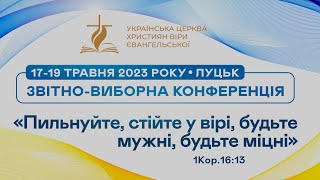 УКРАЇНСЬКА ЦЕРКВА ХРИСТИЯН ВІРИ ЄВАНГЕЛЬСЬКОЇ

17-19 ТРАВНЯ 2023 РОКУ • ЛУЦЬК

ЗВІТНО-ВИБОРНА КОНФЕРЕНЦІЯ

«Пильнуйте, стійте у вірі, будьте мужні, будьте міцні»

1Кор.16:13